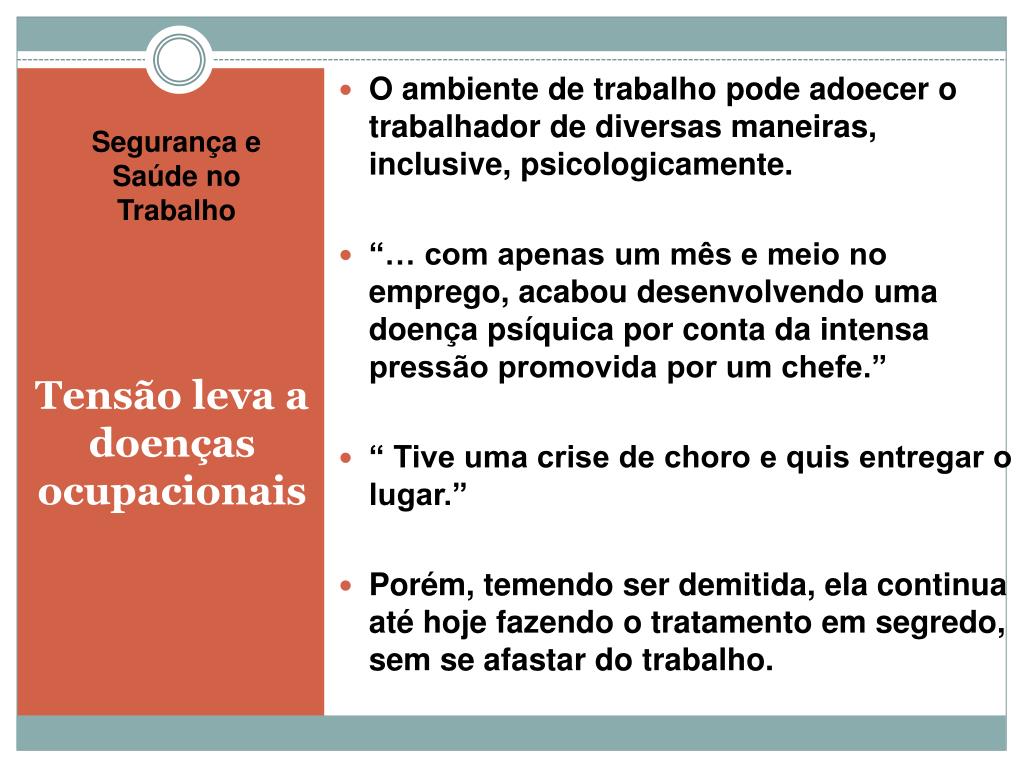 Segurança e Saúde no Trabalho

Tensão leva a doenças ocupacionais

O ambiente de trabalho pode adoecer o trabalhador de diversas maneiras, inclusive, psicologicamente.

“… com apenas um mês e meio no emprego, acabou desenvolvendo uma doença psíquica por conta da intensa pressão promovida por um chefe.”

“ Tive uma crise de choro e quis entregar o lugar.”

Porém, temendo ser demitida, ela continua até hoje fazendo o tratamento em segredo, sem se afastar do trabalho.